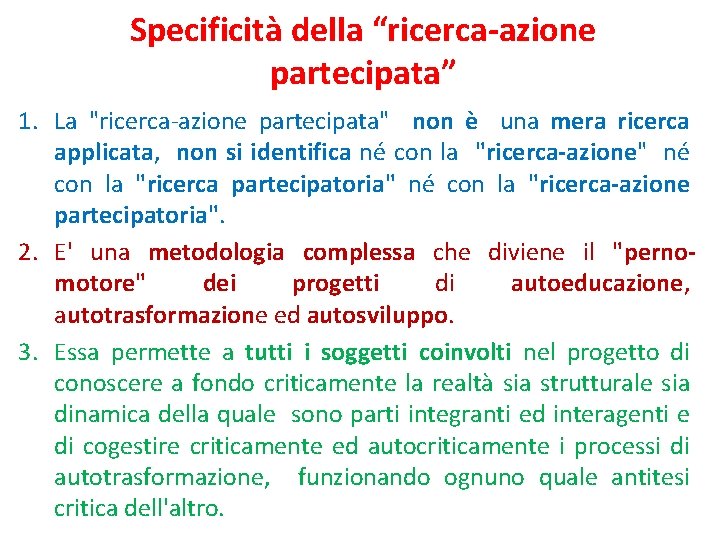 Specificità della “ricerca-azione partecipata”

1. La "ricerca-azione partecipata" non è una mera ricerca applicata, non si identifica né con la "ricerca-azione" né con la "ricerca partecipatoria" né con la "ricerca-azione partecipatoria".

2. E' una metodologia complessa che diviene il "perno-motore" dei progetti di autoeducazione, autotrasformazione ed autosviluppo.

3. Essa permette a tutti i soggetti coinvolti nel progetto di conoscere a fondo criticamente la realtà sia strutturale sia dinamica della quale sono parti integranti ed interagenti e di cogestire criticamente ed autocriticamente i processi di autotrasformazione, funzionando ognuno quale antitesi critica dell'altro.